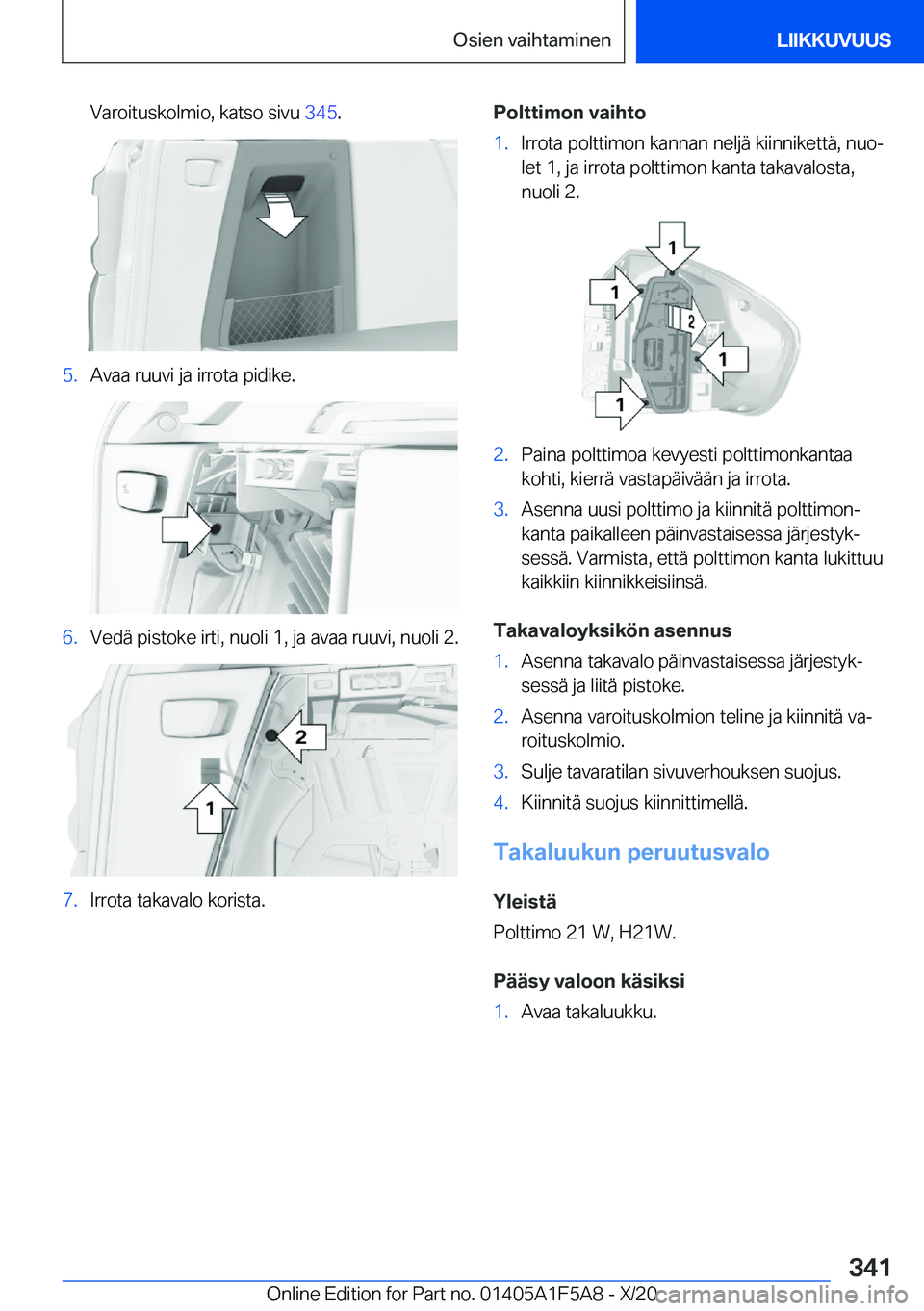 Osien vaihtaminen

LIIKKUVUUS

Varoituskolmio, katso sivu 345.

5. Avaa ruuvi ja irrota pidike.

6. Vedä pistoke irti, nuoli 1, ja avaa ruuvi, nuoli 2.

2

1

7. Irrota takavalo korista.

Polttimon vaihto

1. Irrota polttimon kannan neljä kiinnikettä, nuolet 1, ja irrota polttimon kanta takavalosta, nuoli 2.

1

1

2

1

1

2. Paina polttimoa kevyesti polttimonkantaa kohti, kierrä vastapäivään ja irrota.

3. Asenna uusi polttimo ja kiinnitä polttimonkanta paikalleen päinvastaisessa järjestyksessä. Varmista, että polttimon kanta lukittuu kaikkiin kiinnikkeisiinsä.

Takavaloyksikön asennus

1. Asenna takavalo päinvastaisessa järjestyksessä ja liitä pistoke.

2. Asenna varoituskolmion teline ja kiinnitä varoituskolmio.

3. Sulje tavaratilan sivuverhouksen suojus.

4. Kiinnitä suojus kiinnittimellä.

Takaluukun peruutusvalo

Yleistä

Polttimo 21 W, H21W.

Pääsy valoon käsiksi

1. Avaa takaluukku.

341

Online Edition for Part no. 01405A1F5A8 - X/20 carmanualsonline.info